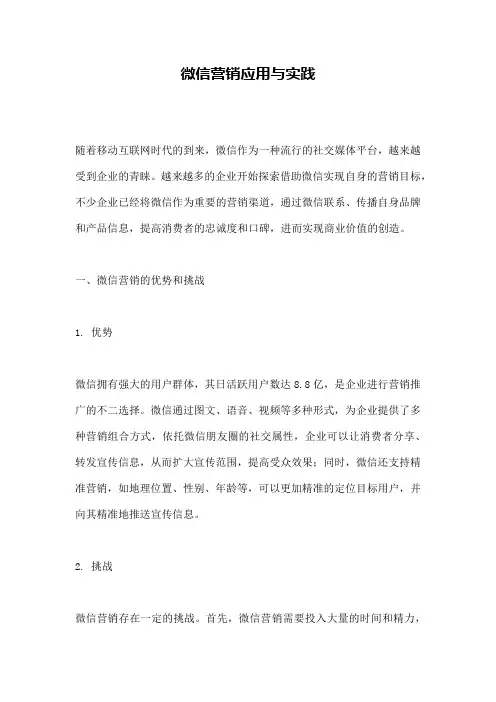 微信营销应用与实践

随着移动互联网时代的到来，微信作为一种流行的社交媒体平台，越来越受到企业的青睐。越来越多的企业开始探索借助微信实现自身的营销目标，不少企业已经将微信作为重要的营销渠道，通过微信联系、传播自身品牌和产品信息，提高消费者的忠诚度和口碑，进而实现商业价值的创造。

一、微信营销的优势和挑战

1. 优势

微信拥有强大的用户群体，其日活跃用户数达 8.8 亿，是企业进行营销推广的不二选择。微信通过图文、语音、视频等多种形式，为企业提供了多种营销组合方式，依托微信朋友圈的社交属性，企业可以让消费者分享、转发宣传信息，从而扩大宣传范围，提高受众效果；同时，微信还支持精准营销，如地理位置、性别、年龄等，可以更加精准的定位目标用户，并向其精准地推送宣传信息。

2. 挑战

微信营销存在一定的挑战。首先，微信营销需要投入大量的时间和精力，